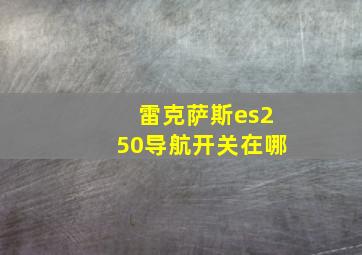 雷克萨斯es250导航开关在哪